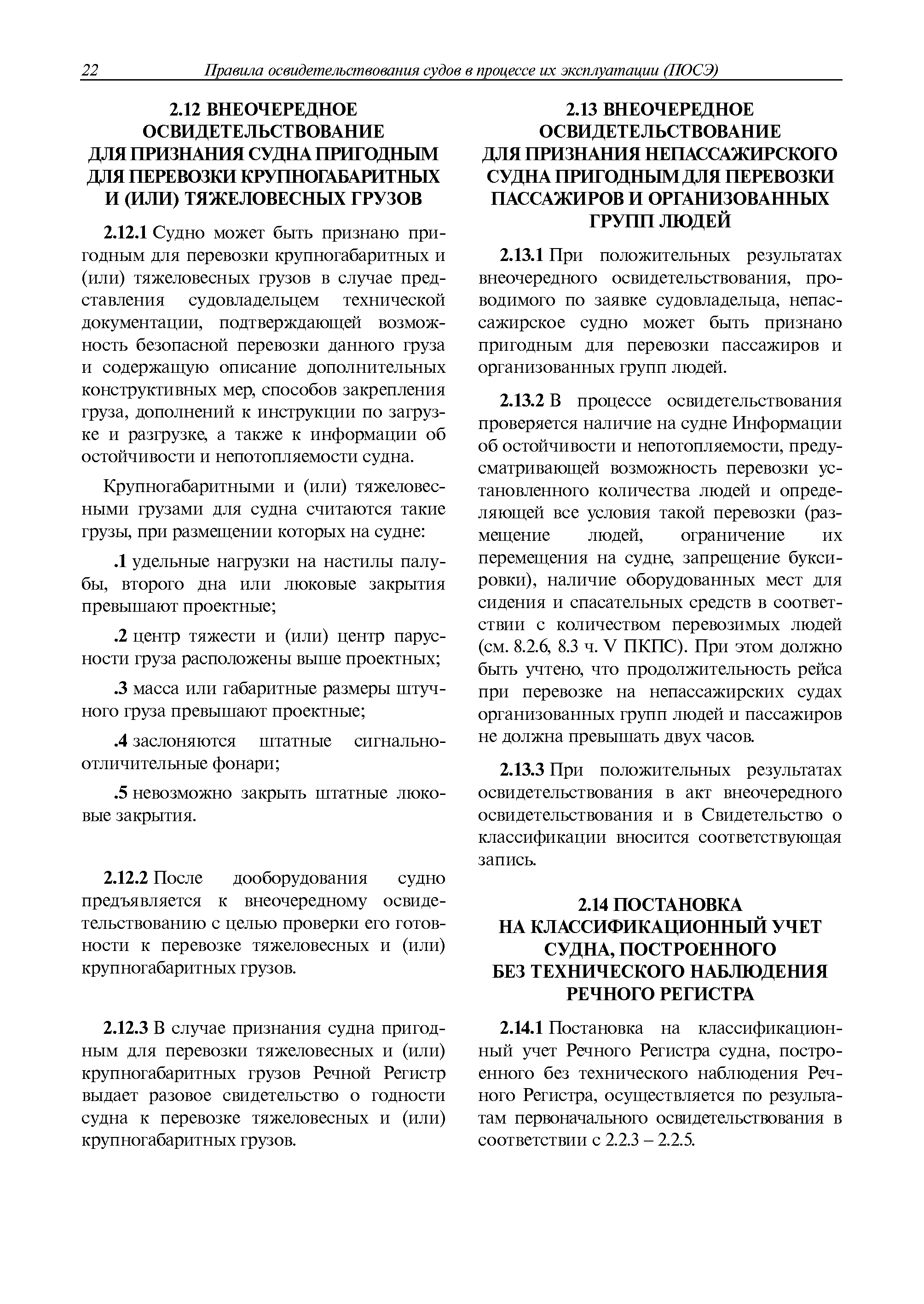 22 Правила освидетельствования судов в процессе их эксплуатации (ПОСЭ)

2.12 ВНЕОЧЕРЕДНОЕ ОСВИДЕТЕЛЬСТВОВАНИЕ ДЛЯ ПРИЗНАНИЯ СУДНА ПРИГОДНЫМ ДЛЯ ПЕРЕВОЗКИ КРУПНОГАБАРИТНЫХ И (ИЛИ) ТЯЖЕЛОВЕСНЫХ ГРУЗОВ

2.12.1 Судно может быть признано пригодным для перевозки крупногабаритных и (или) тяжеловесных грузов в случае представления судовладельцем технической документации, подтверждающей возможность безопасной перевозки данного груза и содержащую описание дополнительных конструктивных мер, способов закрепления груза, дополнений к инструкции по загрузке и разгрузке, а также к информации об остойчивости и непотопляемости судна.

Крупногабаритными и (или) тяжеловесными грузами для судна считаются такие грузы, при размещении которых на судне:

.1 удельные нагрузки на настилы палубы, второго дна или люковые закрытия превышают проектные;

.2 центр тяжести и (или) центр парусности груза расположены выше проектных;

.3 масса или габаритные размеры штучного груза превышают проектные;

.4 заслоняются штатные сигнально-отличительные фонари;

.5 невозможно закрыть штатные люковые закрытия.

2.12.2 После дооборудования судно предъявляется к внеочередному освидетельствованию с целью проверки его готовности к перевозке тяжеловесных и (или) крупногабаритных грузов.

2.12.3 В случае признания судна пригодным для перевозки тяжеловесных и (или) крупногабаритных грузов Речной Регистр выдает разовое свидетельство о годности судна к перевозке тяжеловесных и (или) крупногабаритных грузов.

2.13 ВНЕОЧЕРЕДНОЕ ОСВИДЕТЕЛЬСТВОВАНИЕ ДЛЯ ПРИЗНАНИЯ НЕПАССАЖИРСКОГО СУДНА ПРИГОДНЫМ ДЛЯ ПЕРЕВОЗКИ ПАССАЖИРОВ И ОРГАНИЗОВАННЫХ ГРУПП ЛЮДЕЙ

2.13.1 При положительных результатах внеочередного освидетельствования, проводимого по заявке судовладельца, непассажирское судно может быть признано пригодным для перевозки пассажиров и организованных групп людей.

2.13.2 В процессе освидетельствования проверяется наличие на судне Информации об остойчивости и непотопляемости, предусматривающей возможность перевозки установленного количества людей и определяющей все условия такой перевозки (размещение людей, ограничение их перемещения на судне, запрещение буксировки), наличие оборудованных мест для сидения и спасательных средств в соответствии с количеством перевозимых людей (см. 8.2.6, 8.3 ч. V ПКПС). При этом должно быть учтено, что продолжительность рейса при перевозке на непассажирских судах организованных групп людей и пассажиров не должна превышать двух часов.

2.13.3 При положительных результатах освидетельствования в акт внеочередного освидетельствования и в Свидетельство о классификации вносится соответствующая запись.

2.14 ПОСТАНОВКА НА КЛАССИФИКАЦИОННЫЙ УЧЕТ СУДНА, ПОСТРОЕННОГО БЕЗ ТЕХНИЧЕСКОГО НАБЛЮДЕНИЯ РЕЧНОГО РЕГИСТРА

2.14.1 Постановка на классификационный учет Речного Регистра судна, построенного без технического наблюдения Речного Регистра, осуществляется по результатам первоначального освидетельствования в соответствии с 2.2.3 – 2.2.5.